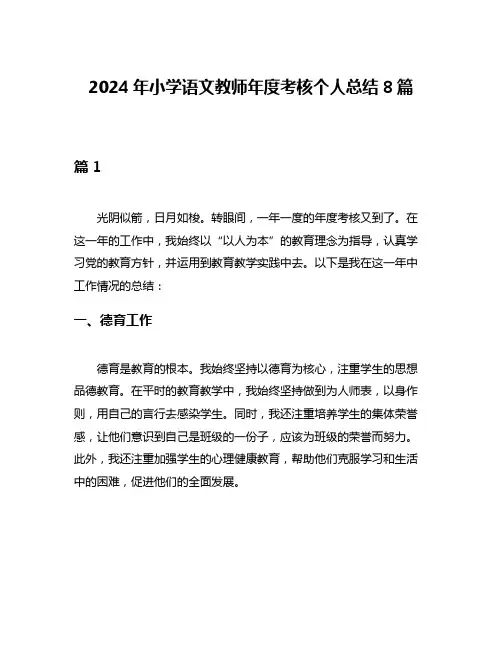 2024 年小学语文教师年度考核个人总结 8 篇

篇 1

光阴似箭，日月如梭。转眼间，一年一度的年度考核又到了。在这一年的工作中，我始终以“以人为本”的教育理念为指导，认真学习党的教育方针，并运用到教育教学实践中去。以下是我在这一年中工作情况的总结：

一、德育工作

德育是教育的根本。我始终坚持以德育为核心，注重学生的思想品德教育。在平时的教育教学中，我始终坚持做到为人师表，以身作则，用自己的言行去感染学生。同时，我还注重培养学生的集体荣誉感，让他们意识到自己是班级的一份子，应该为班级的荣誉而努力。此外，我还注重加强学生的心理健康教育，帮助他们克服学习和生活中的困难，促进他们的全面发展。